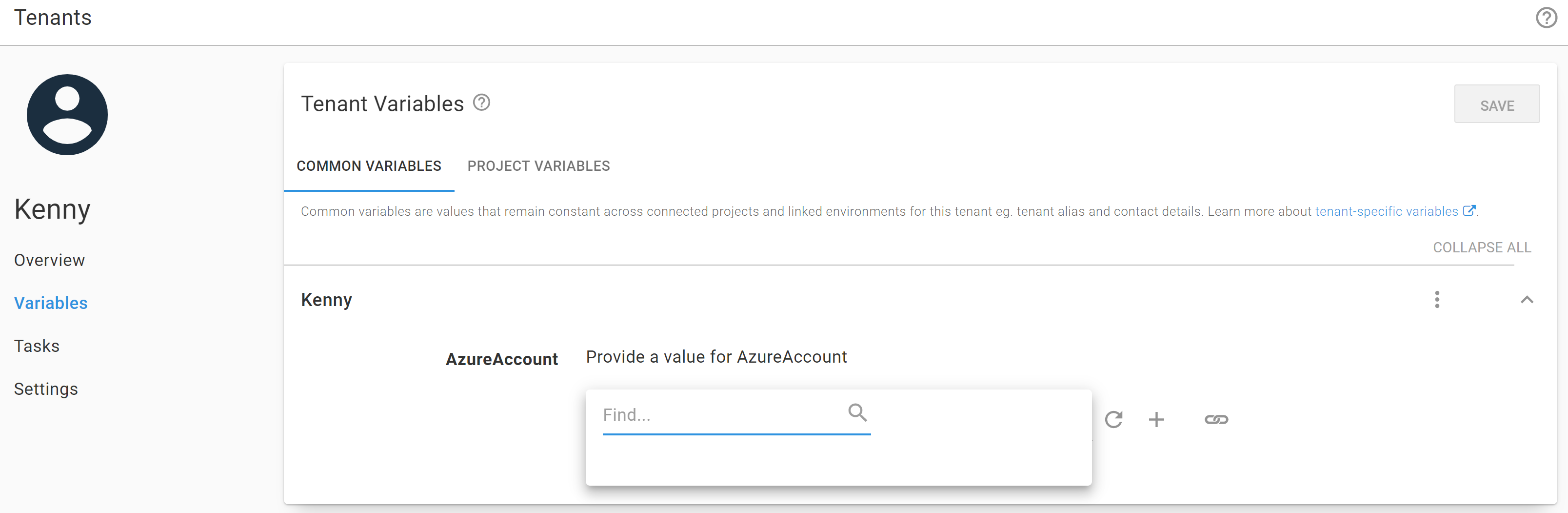 Tenants

Kenny

Overview

Variables

Tasks

Settings

Tenant Variables

SAVE

COMMON VARIABLES PROJECT VARIABLES

Common variables are values that remain constant across connected projects and linked environments for this tenant eg. tenant alias and contact details. Learn more about tenant-specific variables.

COLLAPSE ALL

Kenny

AzureAccount Provide a value for AzureAccount

Find...